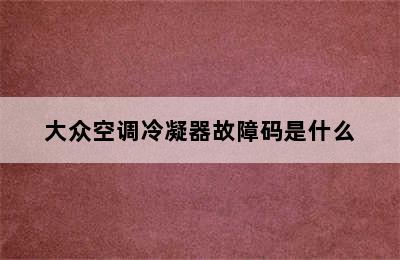 大众空调冷凝器故障码是什么